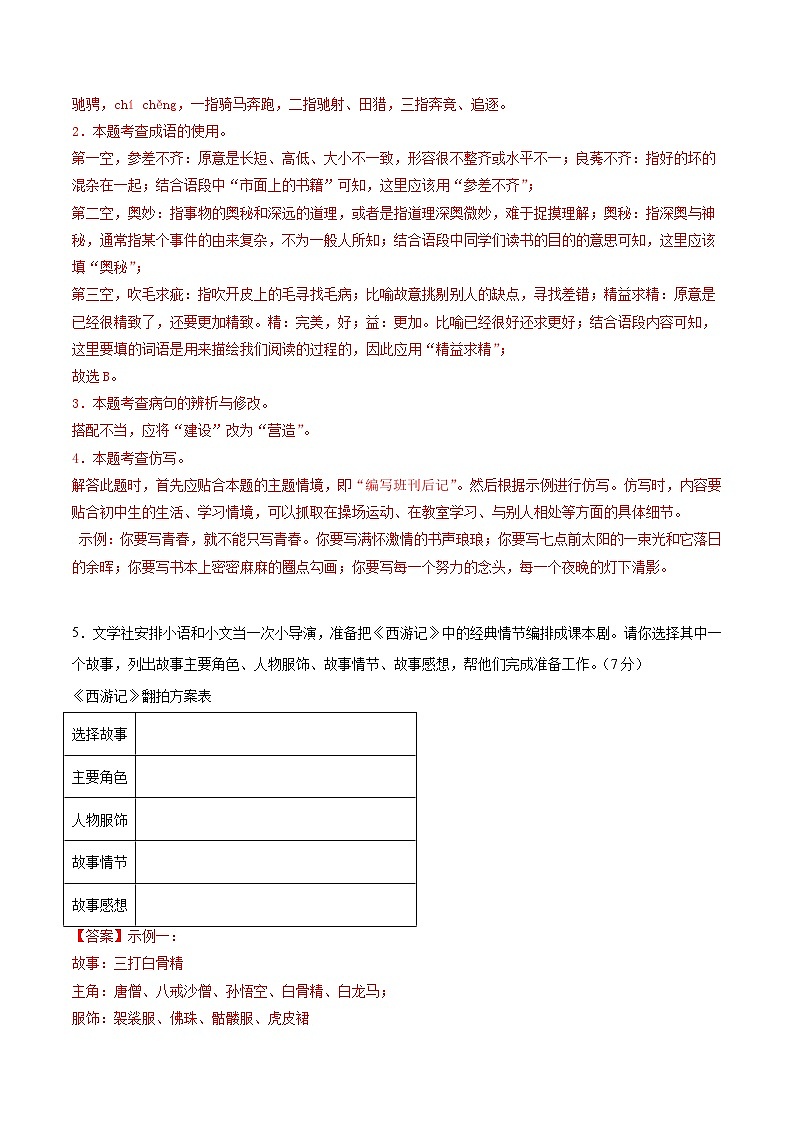 驰骋，chí chěng，一指骑马奔跑，二指驰射、田猎，三指奔竞、追逐。
2．本题考查成语的使用。
第一空，参差不齐：原意是长短、高低、大小不一致，形容很不整齐或水平不一；良莠不齐：指好的坏的混杂在一起；结合语段中“市面上的书籍”可知，这里应该用“参差不齐”；
第二空，奥妙：指事物的奥秘和深远的道理，或者是指道理深奥微妙，难于捉摸理解；奥秘：指深奥与神秘，通常指某个事件的由来复杂，不为一般人所知；结合语段中同学们读书的目的的意思可知，这里应该填“奥秘”；
第三空，吹毛求疵：指吹开皮上的毛寻找毛病；比喻故意挑剔别人的缺点，寻找差错；精益求精：原意是已经很精致了，还要更加精致。精：完美，好；益：更加。比喻已经很好还求更好；结合语段内容可知，这里要填的词语是用来描绘我们阅读的过程的，因此应用“精益求精”；
故选B。
3．本题考查病句的辨析与修改。
搭配不当，应将“建设”改为“营造”。
4．本题考查仿写。
解答此题时，首先应贴合本题的主题情境，即“编写班刊后记”。然后根据示例进行仿写。仿写时，内容要贴合初中生的生活、学习情境，可以抓取在操场运动、在教室学习、与别人相处等方面的具体细节。
示例：你要写青春，就不能只写青春。你要写满怀激情的书声琅琅；你要写七点前太阳的一束光和它落日的余晖；你要写书本上密密麻麻的圈点勾画；你要写每一个努力的念头，每一个夜晚的灯下清影。

5．文学社安排小语和小文当一次小导演，准备把《西游记》中的经典情节编排成课本剧。请你选择其中一个故事，列出故事主要角色、人物服饰、故事情节、故事感想，帮他们完成准备工作。（7分）
《西游记》翻拍方案表

| 选择故事 | |
|---|---|
| 主要角色 | |
| 人物服饰 | |
| 故事情节 | |
| 故事感想 | |

【答案】示例一：
故事：三打白骨精
主角：唐僧、八戒沙僧、孙悟空、白骨精、白龙马；
服饰：袈裟服、佛珠、骷髅服、虎皮裙